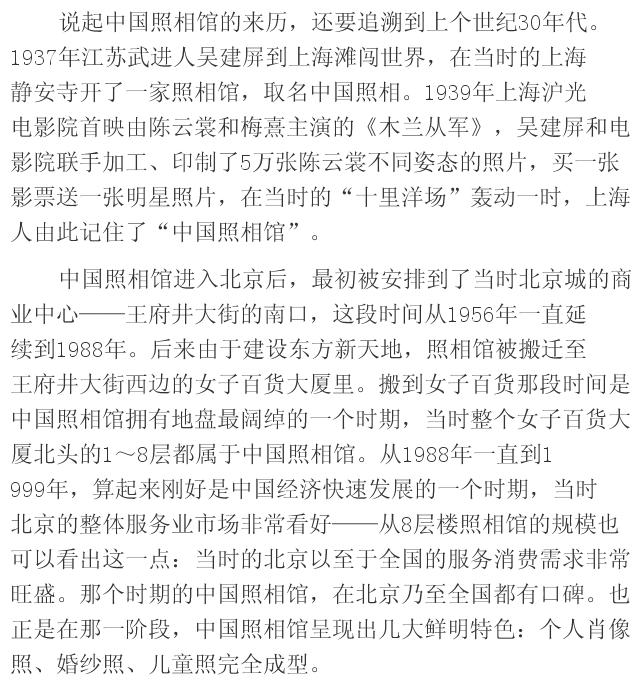 说起中国照相馆的来历，还要追溯到上个世纪30年代。1937年江苏武进人吴建屏到上海滩闯世界，在当时的上海静安寺开了一家照相馆，取名中国照相。1939年上海沪光电影院首映由陈云裳和梅熹主演的《木兰从军》，吴建屏和电影院联手加工、印制了5万张陈云裳不同姿态的照片，买一张影票送一张明星照片，在当时的“十里洋场”轰动一时，上海人由此记住了“中国照相馆”。

中国照相馆进入北京后，最初被安排到了当时北京城的商业中心——王府井大街的南口，这段时间从1956年一直延续到1988年。后来由于建设东方新天地，照相馆被搬迁至王府井大街西边的女子百货大厦里。搬到女子百货那段时间是中国照相馆拥有地盘最阔绰的一个时期，当时整个女子百货大厦北头的1～8层都属于中国照相馆。从1988年一直到1999年，算起来刚好是中国经济快速发展的一个时期，当时北京的整体服务业市场非常看好——从8层楼照相馆的规模也可以看出这一点：当时的北京以至于全国的服务消费需求非常旺盛。那个时期的中国照相馆，在北京乃至全国都有口碑。也正是在那一阶段，中国照相馆呈现出几大鲜明特色：个人肖像照、婚纱照、儿童照完全成型。